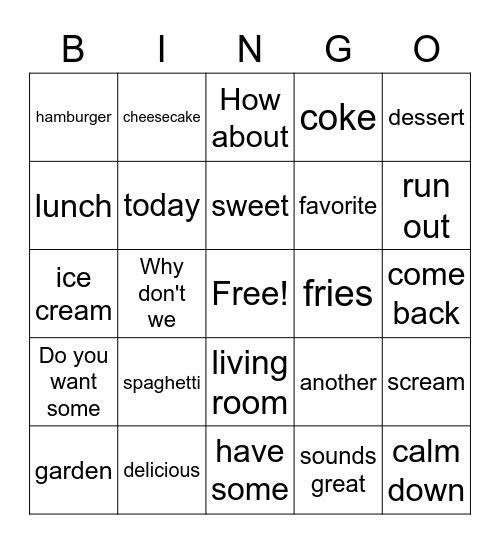 | B | I | N | G | O |
|---|---|---|---|---|
| hamburger | cheesecake | How about | coke | dessert |
| lunch | today | sweet | favorite | run out |
| ice cream | Why don't we | Free! | fries | come back |
| Do you want some | spaghetti | living room | another | scream |
| garden | delicious | have some | sounds great | calm down |